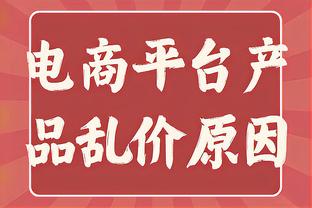 电商平台产品乱价原因